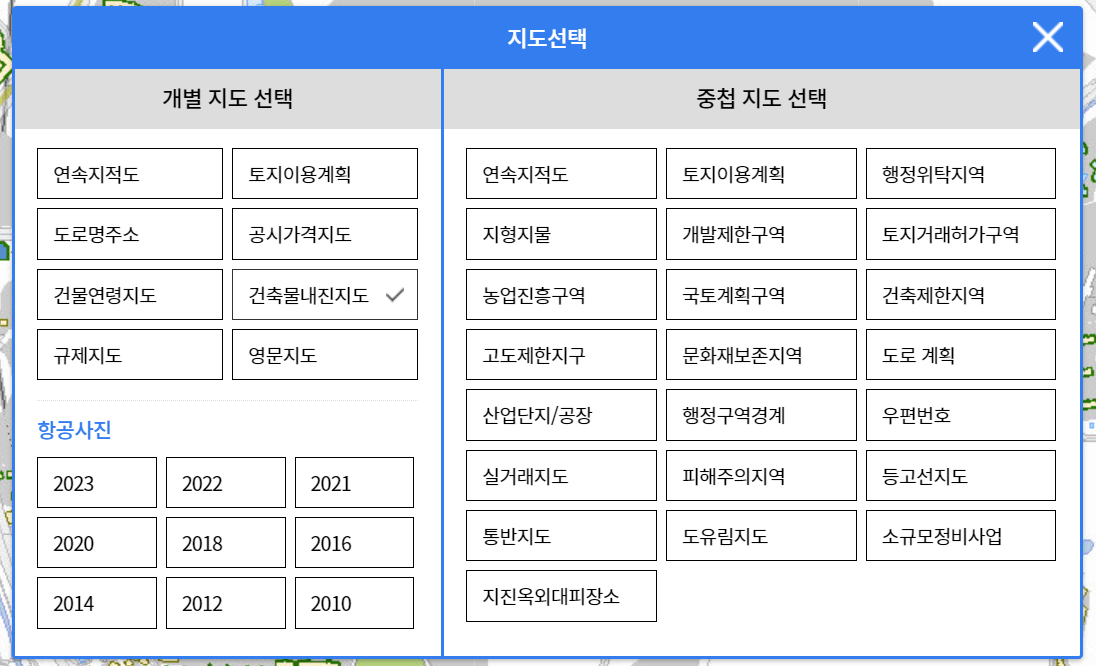 지도선택

개별 지도 선택

연속지적도
토지이용계획
도로명주소
공시가격지도
건물연령지도
건축물내진지도
규제지도
영문지도

항공사진

2023
2022
2021
2020
2018
2016
2014
2012
2010

중첩 지도 선택

연속지적도
토지이용계획
행정위탁지역
지형지물
개발제한구역
토지거래허가구역
농업진흥구역
국토계획구역
건축제한지역
고도제한지구
문화재보존지역
도로 계획
산업단지/공장
행정구역경계
우편번호
실거래지도
피해주의지역
등고선지도
통반지도
도유림지도
소규모정비사업
지진옥외대피장소